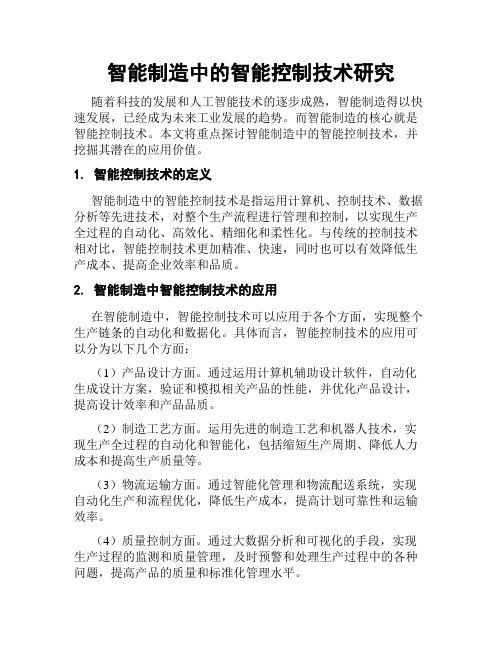 智能制造中的智能控制技术研究

随着科技的发展和人工智能技术的逐步成熟，智能制造得以快速发展，已经成为未来工业发展的趋势。而智能制造的核心就是智能控制技术。本文将重点探讨智能制造中的智能控制技术，并挖掘其潜在的应用价值。

1. 智能控制技术的定义

智能制造中的智能控制技术是指运用计算机、控制技术、数据分析等先进技术，对整个生产流程进行管理和控制，以实现生产全过程的自动化、高效化、精细化和柔性化。与传统的控制技术相对比，智能控制技术更加精准、快速，同时也可以有效降低生产成本、提高企业效率和品质。

2. 智能制造中智能控制技术的应用

在智能制造中，智能控制技术可以应用于各个方面，实现整个生产链条的自动化和数据化。具体而言，智能控制技术的应用可以分为以下几个方面：

（1）产品设计方面。通过运用计算机辅助设计软件，自动化生成设计方案，验证和模拟相关产品的性能，并优化产品设计，提高设计效率和产品品质。

（2）制造工艺方面。运用先进的制造工艺和机器人技术，实现生产全过程的自动化和智能化，包括缩短生产周期、降低人力成本和提高生产质量等。

（3）物流运输方面。通过智能化管理和物流配送系统，实现自动化生产和流程优化，降低生产成本，提高计划可靠性和运输效率。

（4）质量控制方面。通过大数据分析和可视化的手段，实现生产过程的监测和质量管理，及时预警和处理生产过程中的各种问题，提高产品的质量和标准化管理水平。